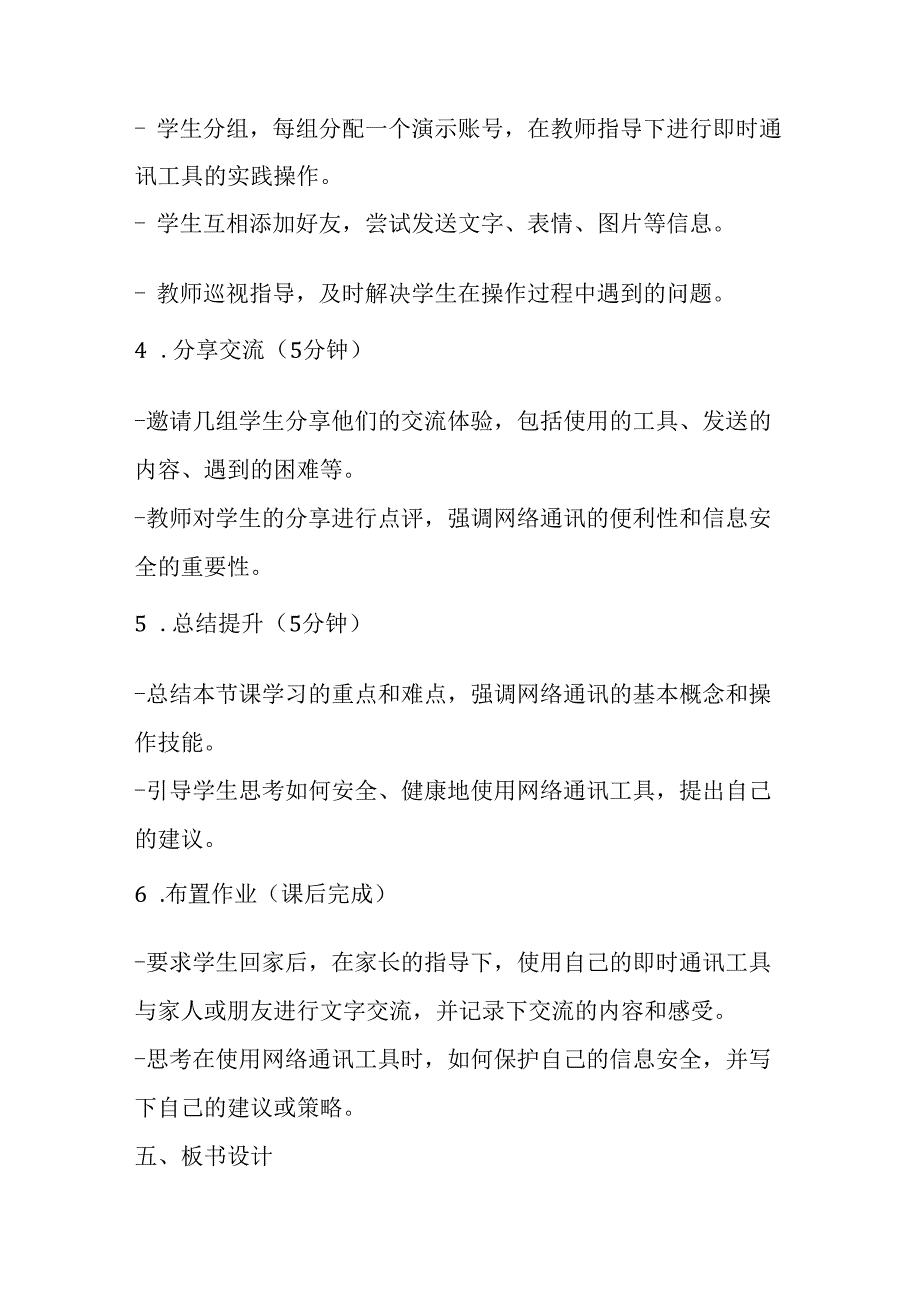 - 学生分组，每组分配一个演示账号，在教师指导下进行即时通讯工具的实践操作。
- 学生互相添加好友，尝试发送文字、表情、图片等信息。

- 教师巡视指导，及时解决学生在操作过程中遇到的问题。

4 .分享交流（5分钟）

-邀请几组学生分享他们的交流体验，包括使用的工具、发送的内容、遇到的困难等。
-教师对学生的分享进行点评，强调网络通讯的便利性和信息安全的重要性。

5 .总结提升（5分钟）

-总结本节课学习的重点和难点，强调网络通讯的基本概念和操作技能。
-引导学生思考如何安全、健康地使用网络通讯工具，提出自己的建议。

6 .布置作业（课后完成）

-要求学生回家后，在家长的指导下，使用自己的即时通讯工具与家人或朋友进行文字交流，并记录下交流的内容和感受。
-思考在使用网络通讯工具时，如何保护自己的信息安全，并写下自己的建议或策略。

五、板书设计